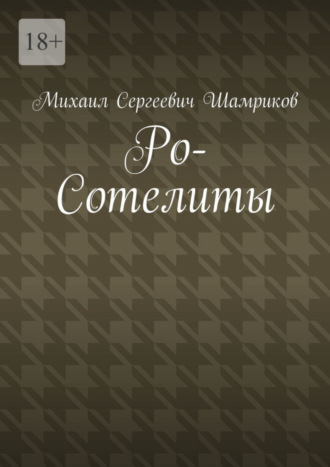 18+

Михаил Сергеевич Шамриков

Ро-Сотелиты